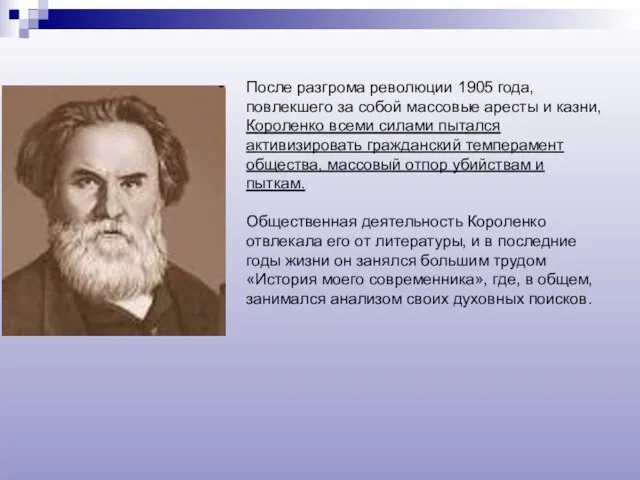 После разгрома революции 1905 года, повлекшего за собой массовые аресты и казни, Короленко всеми силами пытался активизировать гражданский темперамент общества, массовый отпор убийствам и пыткам.

Общественная деятельность Короленко отвлекала его от литературы, и в последние годы жизни он занялся большим трудом «История моего современника», где, в общем, занимался анализом своих духовных поисков.